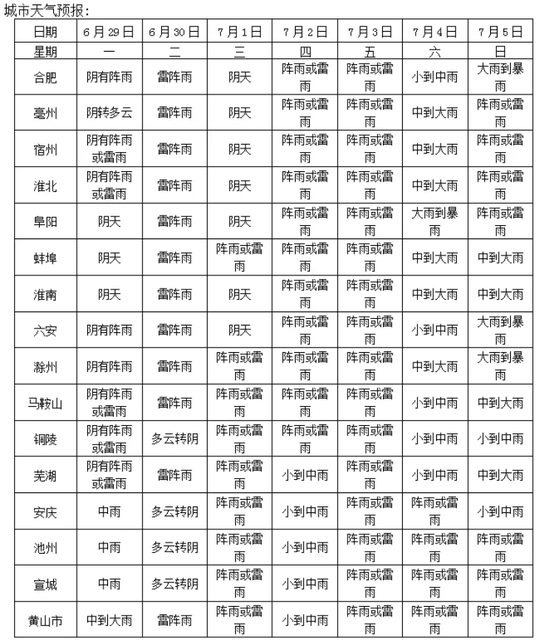 城市天气预报：

| 日期 | 6月29日 | 6月30日 | 7月1日 | 7月2日 | 7月3日 | 7月4日 | 7月5日 |
|---|---|---|---|---|---|---|---|
| 星期 | 一 | 二 | 三 | 四 | 五 | 六 | 日 |
| 合肥 | 阴有阵雨 | 雷阵雨 | 阴天 | 阵雨或雷雨 | 阵雨或雷雨 | 小到中雨 | 大雨到暴雨 |
| 亳州 | 阴转多云 | 雷阵雨 | 阴天 | 阵雨或雷雨 | 阵雨或雷雨 | 中到大雨 | 阵雨或雷雨 |
| 宿州 | 阴有阵雨或雷雨 | 雷阵雨 | 阴天 | 阵雨或雷雨 | 阵雨或雷雨 | 中到大雨 | 阵雨或雷雨 |
| 淮北 | 阴有阵雨或雷雨 | 雷阵雨 | 阴天 | 阵雨或雷雨 | 阵雨或雷雨 | 中到大雨 | 阵雨或雷雨 |
| 阜阳 | 阴天 | 雷阵雨 | 阴天 | 阵雨或雷雨 | 阵雨或雷雨 | 大雨到暴雨 | 阵雨或雷雨 |
| 蚌埠 | 阴天 | 雷阵雨 | 阵雨或雷雨 | 阵雨或雷雨 | 阵雨或雷雨 | 中到大雨 | 中到大雨 |
| 淮南 | 阴天 | 雷阵雨 | 阴天 | 阵雨或雷雨 | 阵雨或雷雨 | 中到大雨 | 中到大雨 |
| 六安 | 阴有阵雨 | 雷阵雨 | 阴天 | 阵雨或雷雨 | 阵雨或雷雨 | 小到中雨 | 大雨到暴雨 |
| 滁州 | 阴有阵雨 | 雷阵雨 | 阵雨或雷雨 | 阵雨或雷雨 | 阵雨或雷雨 | 中到大雨 | 大雨到暴雨 |
| 马鞍山 | 阴有阵雨或雷雨 | 雷阵雨 | 阵雨或雷雨 | 阵雨或雷雨 | 阵雨或雷雨 | 小到中雨 | 中到大雨 |
| 铜陵 | 阴有阵雨或雷雨 | 多云转阴 | 阵雨或雷雨 | 阵雨或雷雨 | 阵雨或雷雨 | 小到中雨 | 小到中雨 |
| 芜湖 | 阴有阵雨或雷雨 | 雷阵雨 | 阵雨或雷雨 | 小到中雨 | 阵雨或雷雨 | 小到中雨 | 中到大雨 |
| 安庆 | 中雨 | 多云转阴 | 阵雨或雷雨 | 小到中雨 | 阵雨或雷雨 | 阵雨或雷雨 | 小到中雨 |
| 池州 | 中雨 | 多云转阴 | 阵雨或雷雨 | 小到中雨 | 阵雨或雷雨 | 阵雨或雷雨 | 阵雨或雷雨 |
| 宣城 | 中雨 | 多云转阴 | 阵雨或雷雨 | 小到中雨 | 阵雨或雷雨 | 阵雨或雷雨 | 阵雨或雷雨 |
| 黄山市 | 中到大雨 | 雷阵雨 | 阵雨或雷雨 | 小到中雨 | 阵雨或雷雨 | 阵雨或雷雨 | 阵雨或雷雨 |